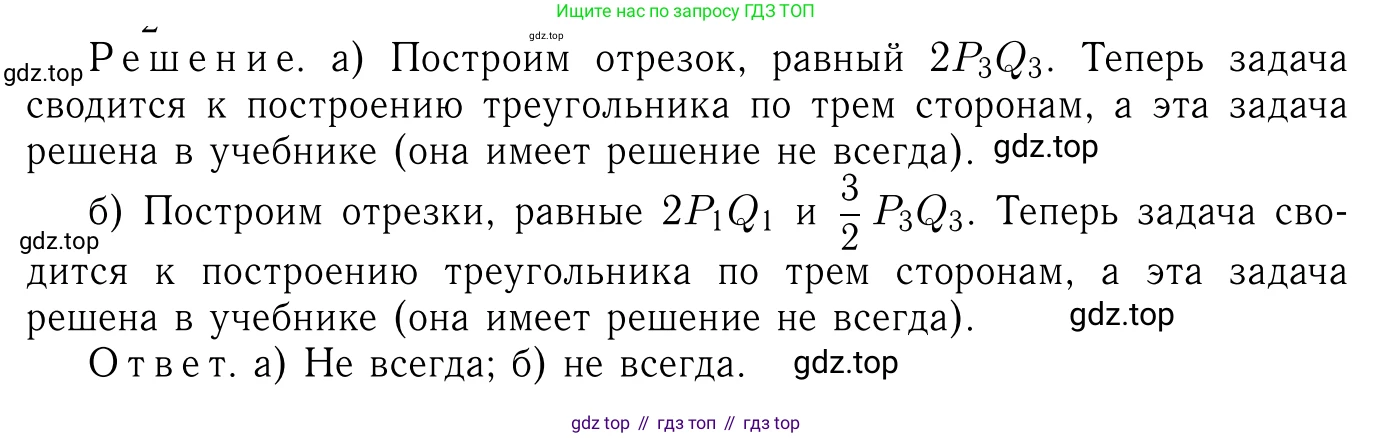 Ищите нас по запросу ГДЗ ТОП

gdz.top

gdz.top Решение. а) Построим отрезок, равный $2P_3Q_3$. Теперь задача сводится к построению треугольника по трем сторонам, а эта задача решена в учебнике (она имеет решение не всегда). gdz.top

б) Построим отрезки, равные $2P_1Q_1$ и $\frac{3}{2}P_3Q_3$. Теперь задача сводится к построению треугольника по трем сторонам, а эта задача решена в учебнике (она имеет решение не всегда). gdz.top

gdz.top

Ответ. а) Не всегда; б) не всегда. gdz.top

gdz top // гдз топ // гдз top